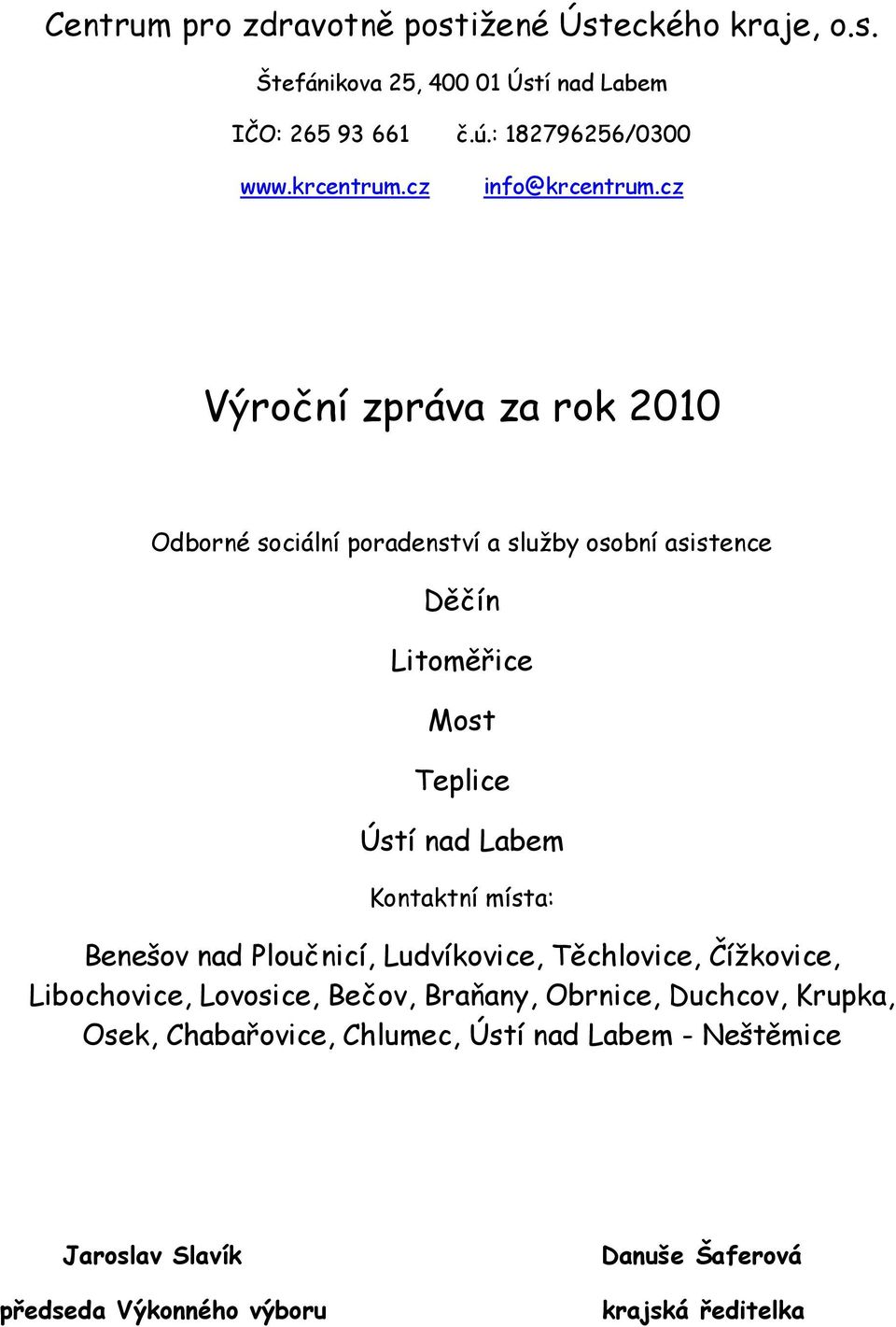 Centrum pro zdravotně postižené Ústeckého kraje, o.s.

Štefánikova 25, 400 01 Ústí nad Labem

IČO: 265 93 661 č.ú.: 182796256/0300

www.krcentrum.cz info@krcentrum.cz

Výroční zpráva za rok 2010

Odborné sociální poradenství a služby osobní asistence

Děčín

Litoměřice

Most

Teplice

Ústí nad Labem

Kontaktní místa:

Benešov nad Ploučnicí, Ludvíkovice, Těchlovice, Čížkovice, Libochovice, Lovosice, Bečov, Braňany, Obrnice, Duchcov, Krupka, Osek, Chabařovice, Chlumec, Ústí nad Labem - Neštěmice

Jaroslav Slavík

předseda Výkonného výboru

Danuše Šaferová

krajská ředitelka